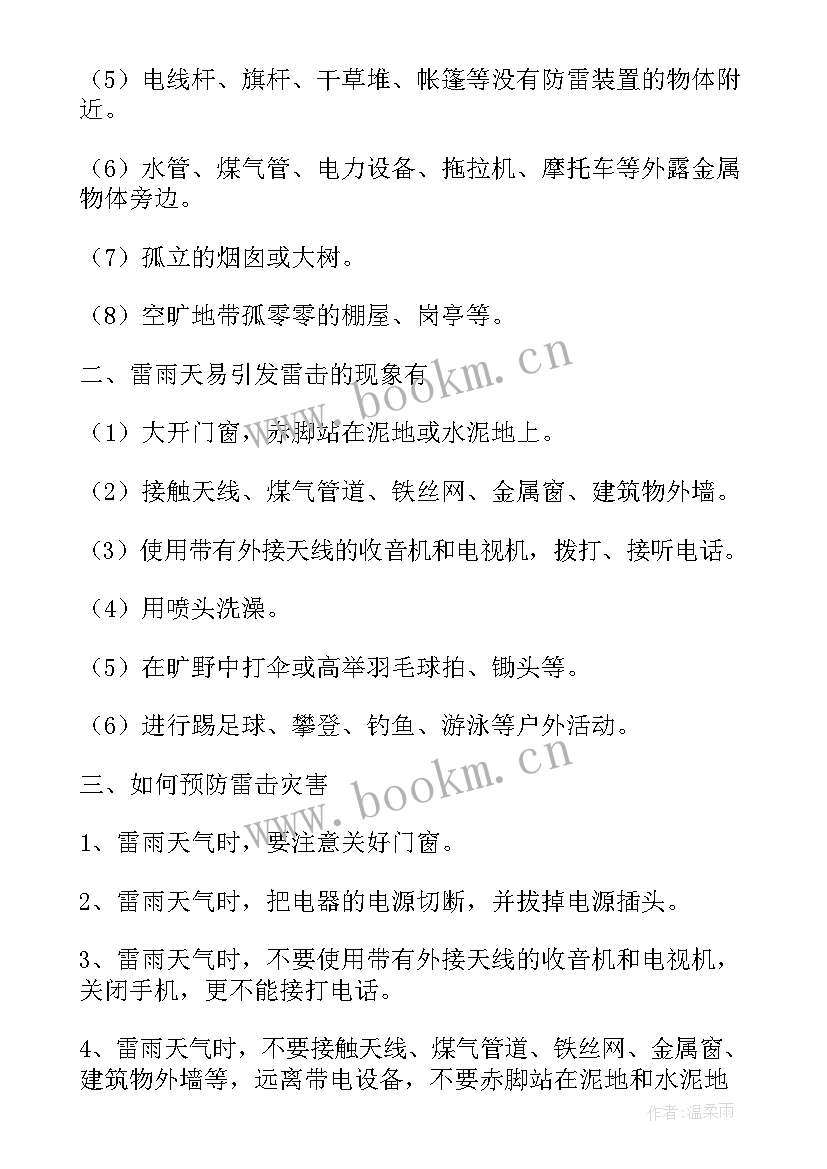 （5）电线杆、旗杆、干草堆、帐篷等没有防雷装置的物体附近。

（6）水管、煤气管、电力设备、拖拉机、摩托车等外露金属物体旁边。

（7）孤立的烟囱或大树。

（8）空旷地带孤零零的棚屋、岗亭等。

二、雷雨天易引发雷击的现象有

（1）大开门窗，赤脚站在泥地或水泥地上。

（2）接触天线、煤气管道、铁丝网、金属窗、建筑物外墙。

（3）使用带有外接天线的收音机和电视机，拨打、接听电话。

（4）用喷头洗澡。

（5）在旷野中打伞或高举羽毛球拍、锄头等。

（6）进行踢足球、攀登、钓鱼、游泳等户外活动。

三、如何预防雷击灾害

1、雷雨天气时，要注意关好门窗。

2、雷雨天气时，把电器的电源切断，并拔掉电源插头。

3、雷雨天气时，不要使用带有外接天线的收音机和电视机，关闭手机，更不能接打电话。

4、雷雨天气时，不要接触天线、煤气管道、铁丝网、金属窗、建筑物外墙等，远离带电设备，不要赤脚站在泥地和水泥地

www.bookm.cn
www.bookm.cn
作者：温柔雨